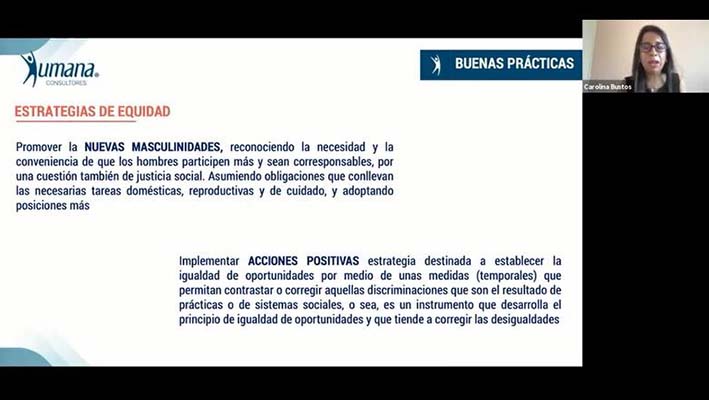 umana
CONSULTORES

BUENAS PRÁCTICAS

Carolina Bustos

ESTRATEGIAS DE EQUIDAD

Promover la NUEVAS MASCULINIDADES, reconociendo la necesidad y la conveniencia de que los hombres participen más y sean corresponsables, por una cuestión también de justicia social. Asumiendo obligaciones que conllevan las necesarias tareas domésticas, reproductivas y de cuidado, y adoptando posiciones más

Implementar ACCIONES POSITIVAS estrategia destinada a establecer la igualdad de oportunidades por medio de unas medidas (temporales) que permitan contrastar o corregir aquellas discriminaciones que son el resultado de prácticas o de sistemas sociales, o sea, es un instrumento que desarrolla el principio de igualdad de oportunidades y que tiende a corregir las desigualdades